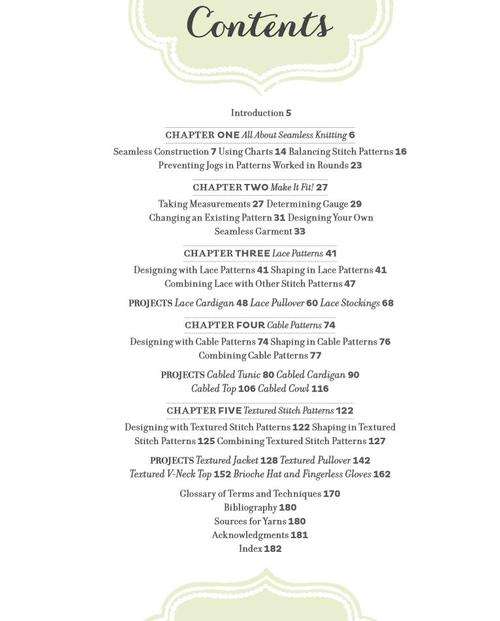 Contents

Introduction 5

CHAPTER ONE All About Seamless Knitting 6

Seamless Construction 7 Using Charts 14 Balancing Stitch Patterns 16 Preventing Jogs in Patterns Worked in Rounds 23

CHAPTER TWO Make It Fit! 27

Taking Measurements 27 Determining Gauge 29 Changing an Existing Pattern 31 Designing Your Own Seamless Garment 33

CHAPTER THREE Lace Patterns 41

Designing with Lace Patterns 41 Shaping in Lace Patterns 41 Combining Lace with Other Stitch Patterns 47

PROJECTS Lace Cardigan 48 Lace Pullover 60 Lace Stockings 68

CHAPTER FOUR Cable Patterns 74

Designing with Cable Patterns 74 Shaping in Cable Patterns 76 Combining Cable Patterns 77

PROJECTS Cabled Tunic 80 Cabled Cardigan 90 Cabled Top 106 Cabled Cowl 116

CHAPTER FIVE Textured Stitch Patterns 122

Designing with Textured Stitch Patterns 122 Shaping in Textured Stitch Patterns 125 Combining Textured Stitch Patterns 127

PROJECTS Textured Jacket 128 Textured Pullover 142 Textured V-Neck Top 152 Brioche Hat and Fingerless Gloves 162

Glossary of Terms and Techniques 170
Bibliography 180
Sources for Yarns 180
Acknowledgments 181
Index 182